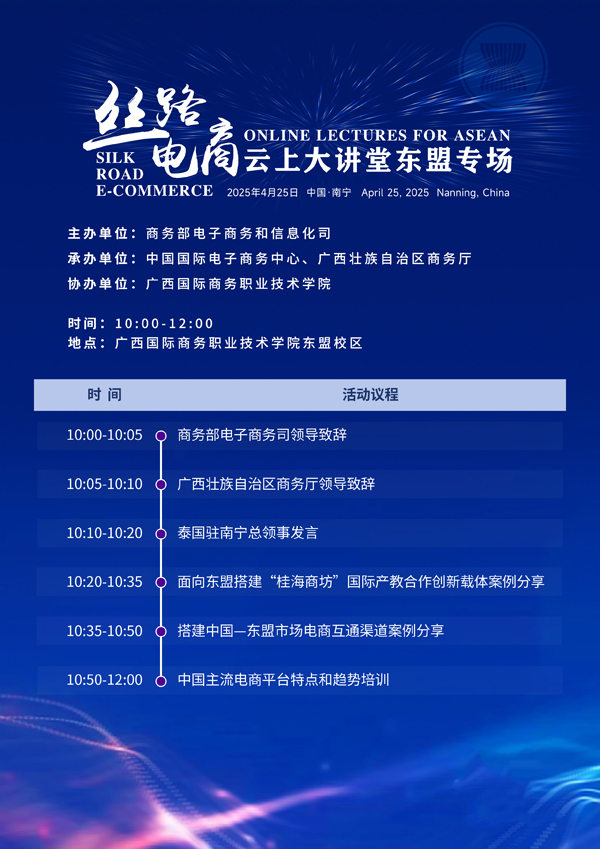 丝路电商
SILK ROAD E-COMMERCE
ONLINE LECTURES FOR ASEAN
云上大讲堂东盟专场
2025年4月25日 中国·南宁 April 25, 2025 Nanning, China

主办单位：商务部电子商务和信息化司
承办单位：中国国际电子商务中心、广西壮族自治区商务厅
协办单位：广西国际商务职业技术学院

时间：10:00-12:00
地点：广西国际商务职业技术学院东盟校区

| 时 间 | 活动议程 |
|---|---|
| 10:00-10:05 | 商务部电子商务司领导致辞 |
| 10:05-10:10 | 广西壮族自治区商务厅领导致辞 |
| 10:10-10:20 | 泰国驻南宁总领事发言 |
| 10:20-10:35 | 面向东盟搭建“桂海商坊”国际产教合作创新载体案例分享 |
| 10:35-10:50 | 搭建中国—东盟市场电商互通渠道案例分享 |
| 10:50-12:00 | 中国主流电商平台特点和趋势培训 |